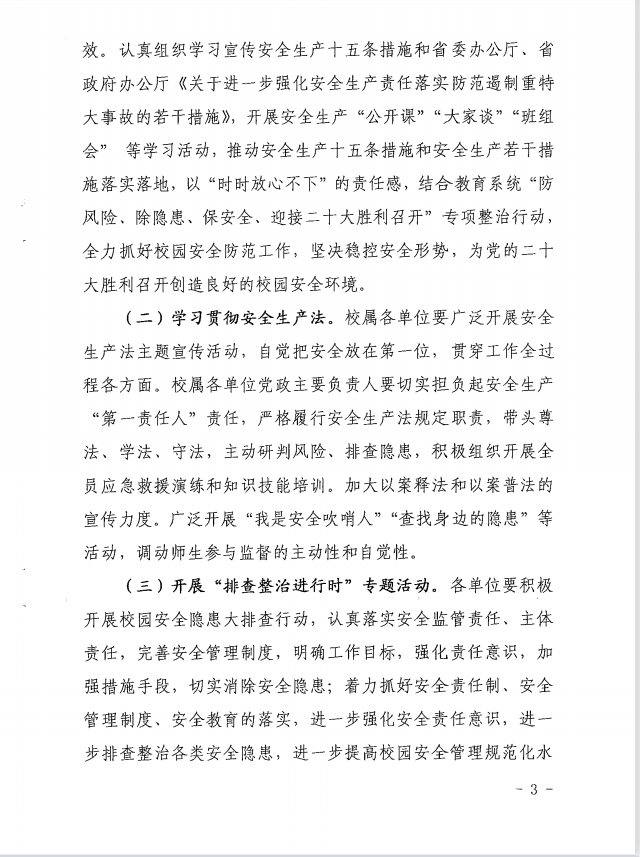 效。认真组织学习宣传安全生产十五条措施和省委办公厅、省政府办公厅《关于进一步强化安全生产责任落实防范遏制重特大事故的若干措施》，开展安全生产“公开课”“大家谈”“班组会” 等学习活动，推动安全生产十五条措施和安全生产若干措施落实落地，以“时时放心不下”的责任感，结合教育系统“防风险、除隐患、保安全、迎接二十大胜利召开”专项整治行动，全力抓好校园安全防范工作，坚决稳控安全形势，为党的二十大胜利召开创造良好的校园安全环境。

（二）学习贯彻安全生产法。校属各单位要广泛开展安全生产法主题宣传活动，自觉把安全放在第一位，贯穿工作全过程各方面。校属各单位党政主要负责人要切实担负起安全生产“第一责任人”责任，严格履行安全生产法规定职责，带头尊法、学法、守法，主动研判风险、排查隐患，积极组织开展全员应急救援演练和知识技能培训。加大以案释法和以案普法的宣传力度。广泛开展“我是安全吹哨人”“查找身边的隐患”等活动，调动师生参与监督的主动性和自觉性。

（三）开展“排查整治进行时”专题活动。各单位要积极开展校园安全隐患大排查行动，认真落实安全监管责任、主体责任，完善安全管理制度，明确工作目标，强化责任意识，加强措施手段，切实消除安全隐患；着力抓好安全责任制、安全管理制度、安全教育的落实，进一步强化安全责任意识，进一步排查整治各类安全隐患，进一步提高校园安全管理规范化水

- 3 -